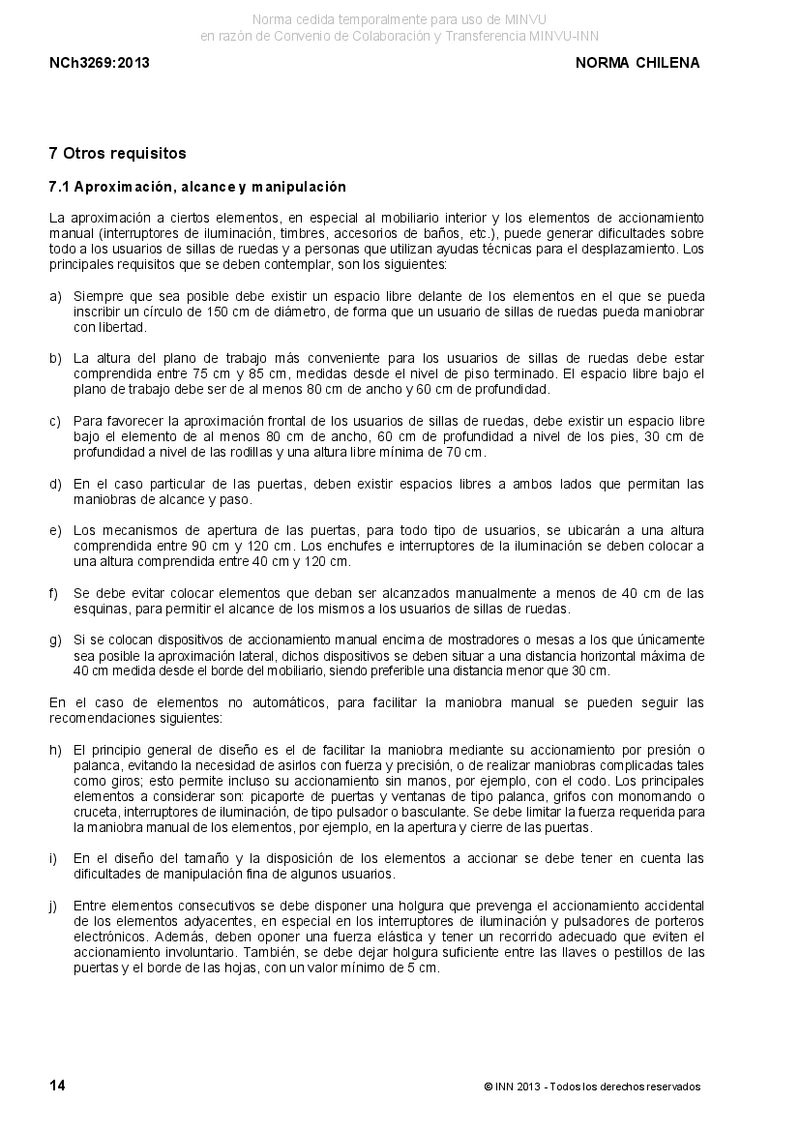 Norma cedida temporalmente para uso de MINVU
en razón de Convenio de Colaboración y Transferencia MINVU-INN

NCh3269:2013

NORMA CHILENA

7 Otros requisitos

7.1 Aproximación, alcance y manipulación

La aproximación a ciertos elementos, en especial al mobiliario interior y los elementos de accionamiento manual (interruptores de iluminación, timbres, accesorios de baños, etc.), puede generar dificultades sobre todo a los usuarios de sillas de ruedas y a personas que utilizan ayudas técnicas para el desplazamiento. Los principales requisitos que se deben contemplar, son los siguientes:

a) Siempre que sea posible debe existir un espacio libre delante de los elementos en el que se pueda inscribir un círculo de 150 cm de diámetro, de forma que un usuario de sillas de ruedas pueda maniobrar con libertad.

b) La altura del plano de trabajo más conveniente para los usuarios de sillas de ruedas debe estar comprendida entre 75 cm y 85 cm, medidas desde el nivel de piso terminado. El espacio libre bajo el plano de trabajo debe ser de al menos 80 cm de ancho y 60 cm de profundidad.

c) Para favorecer la aproximación frontal de los usuarios de sillas de ruedas, debe existir un espacio libre bajo el elemento de al menos 80 cm de ancho, 60 cm de profundidad a nivel de los pies, 30 cm de profundidad a nivel de las rodillas y una altura libre mínima de 70 cm.

d) En el caso particular de las puertas, deben existir espacios libres a ambos lados que permitan las maniobras de alcance y paso.

e) Los mecanismos de apertura de las puertas, para todo tipo de usuarios, se ubicarán a una altura comprendida entre 90 cm y 120 cm. Los enchufes e interruptores de la iluminación se deben colocar a una altura comprendida entre 40 cm y 120 cm.

f) Se debe evitar colocar elementos que deban ser alcanzados manualmente a menos de 40 cm de las esquinas, para permitir el alcance de los mismos a los usuarios de sillas de ruedas.

g) Si se colocan dispositivos de accionamiento manual encima de mostradores o mesas a los que únicamente sea posible la aproximación lateral, dichos dispositivos se deben situar a una distancia horizontal máxima de 40 cm medida desde el borde del mobiliario, siendo preferible una distancia menor que 30 cm.

En el caso de elementos no automáticos, para facilitar la maniobra manual se pueden seguir las recomendaciones siguientes:

h) El principio general de diseño es el de facilitar la maniobra mediante su accionamiento por presión o palanca, evitando la necesidad de asirlos con fuerza y precisión, o de realizar maniobras complicadas tales como giros; esto permite incluso su accionamiento sin manos, por ejemplo, con el codo. Los principales elementos a considerar son: picaporte de puertas y ventanas de tipo palanca, grifos con monomando o cruceta, interruptores de iluminación, de tipo pulsador o basculante. Se debe limitar la fuerza requerida para la maniobra manual de los elementos, por ejemplo, en la apertura y cierre de las puertas.

i) En el diseño del tamaño y la disposición de los elementos a accionar se debe tener en cuenta las dificultades de manipulación fina de algunos usuarios.

j) Entre elementos consecutivos se debe disponer una holgura que prevenga el accionamiento accidental de los elementos adyacentes, en especial en los interruptores de iluminación y pulsadores de porteros electrónicos. Además, deben oponer una fuerza elástica y tener un recorrido adecuado que eviten el accionamiento involuntario. También, se debe dejar holgura suficiente entre las llaves o pestillos de las puertas y el borde de las hojas, con un valor mínimo de 5 cm.

14

© INN 2013 - Todos los derechos reservados